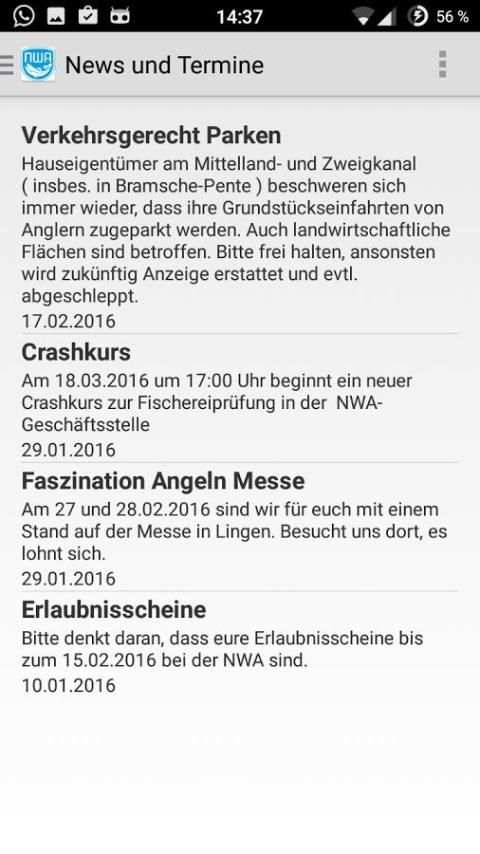 14:37 56 %

NWA News und Termine

Verkehrsgerecht Parken
Hauseigentümer am Mittelland- und Zweigkanal ( insbes. in Bramsche-Pente ) beschweren sich immer wieder, dass ihre Grundstückseinfahrten von Anglern zugeparkt werden. Auch landwirtschaftliche Flächen sind betroffen. Bitte frei halten, ansonsten wird zukünftig Anzeige erstattet und evtl. abgeschleppt.
17.02.2016

Crashkurs
Am 18.03.2016 um 17:00 Uhr beginnt ein neuer Crashkurs zur Fischereiprüfung in der NWA-Geschäftsstelle
29.01.2016

Faszination Angeln Messe
Am 27 und 28.02.2016 sind wir für euch mit einem Stand auf der Messe in Lingen. Besucht uns dort, es lohnt sich.
29.01.2016

Erlaubnisscheine
Bitte denkt daran, dass eure Erlaubnisscheine bis zum 15.02.2016 bei der NWA sind.
10.01.2016